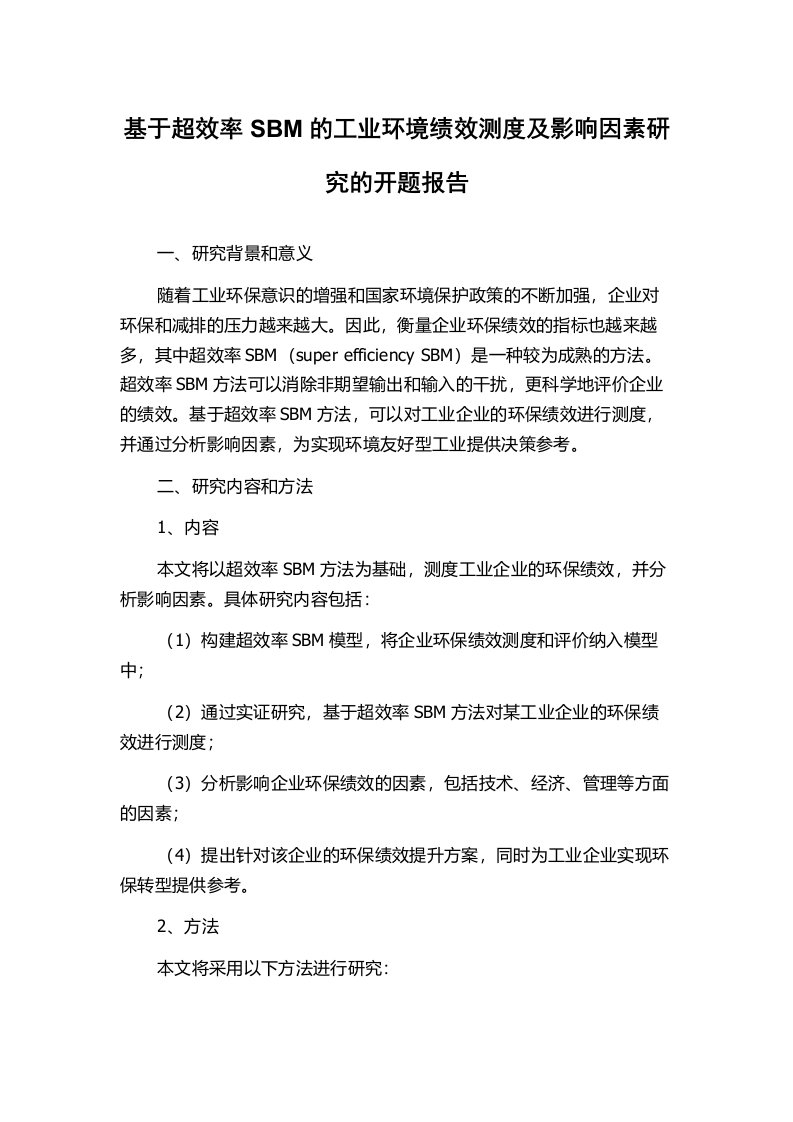 基于超效率 SBM 的工业环境绩效测度及影响因素研究的开题报告

一、研究背景和意义

随着工业环保意识的增强和国家环境保护政策的不断加强，企业对环保和减排的压力越来越大。因此，衡量企业环保绩效的指标也越来越多，其中超效率 SBM（super efficiency SBM）是一种较为成熟的方法。超效率 SBM 方法可以消除非期望输出和输入的干扰，更科学地评价企业的绩效。基于超效率 SBM 方法，可以对工业企业的环保绩效进行测度，并通过分析影响因素，为实现环境友好型工业提供决策参考。

二、研究内容和方法

1、内容

本文将以超效率 SBM 方法为基础，测度工业企业的环保绩效，并分析影响因素。具体研究内容包括：

（1）构建超效率 SBM 模型，将企业环保绩效测度和评价纳入模型中；

（2）通过实证研究，基于超效率 SBM 方法对某工业企业的环保绩效进行测度；

（3）分析影响企业环保绩效的因素，包括技术、经济、管理等方面的因素；

（4）提出针对该企业的环保绩效提升方案，同时为工业企业实现环保转型提供参考。

2、方法

本文将采用以下方法进行研究：